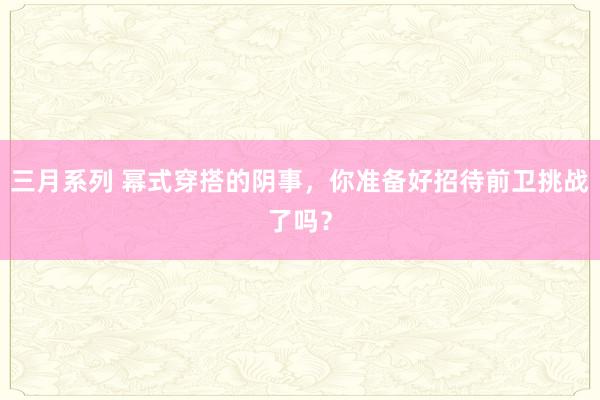 三月系列 幂式穿搭的阴事，你准备好招待前卫挑战了吗？